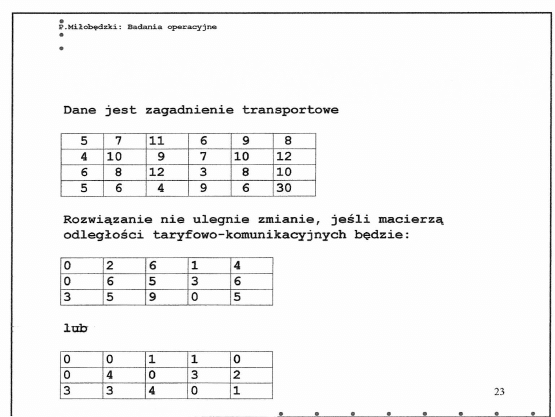 P.Miłobędzki: Badania operacyjne

Dane jest zagadnienie transportowe

| 5 | 7 | 11 | 6 | 9 | 8 |
|---|---|---|---|---|---|
| 4 | 10 | 9 | 7 | 10 | 12 |
| 6 | 8 | 12 | 3 | 8 | 10 |
| 5 | 6 | 4 | 9 | 6 | 30 |

Rozwiązanie nie ulegnie zmianie, jeśli macierzą odległości taryfowo-komunikacyjnych będzie:

| 0 | 2 | 6 | 1 | 4 |
|---|---|---|---|---|
| 0 | 6 | 5 | 3 | 6 |
| 3 | 5 | 9 | 0 | 5 |

lub

| 0 | 0 | 1 | 1 | 0 |
|---|---|---|---|---|
| 0 | 4 | 0 | 3 | 2 |
| 3 | 3 | 4 | 0 | 1 |

23